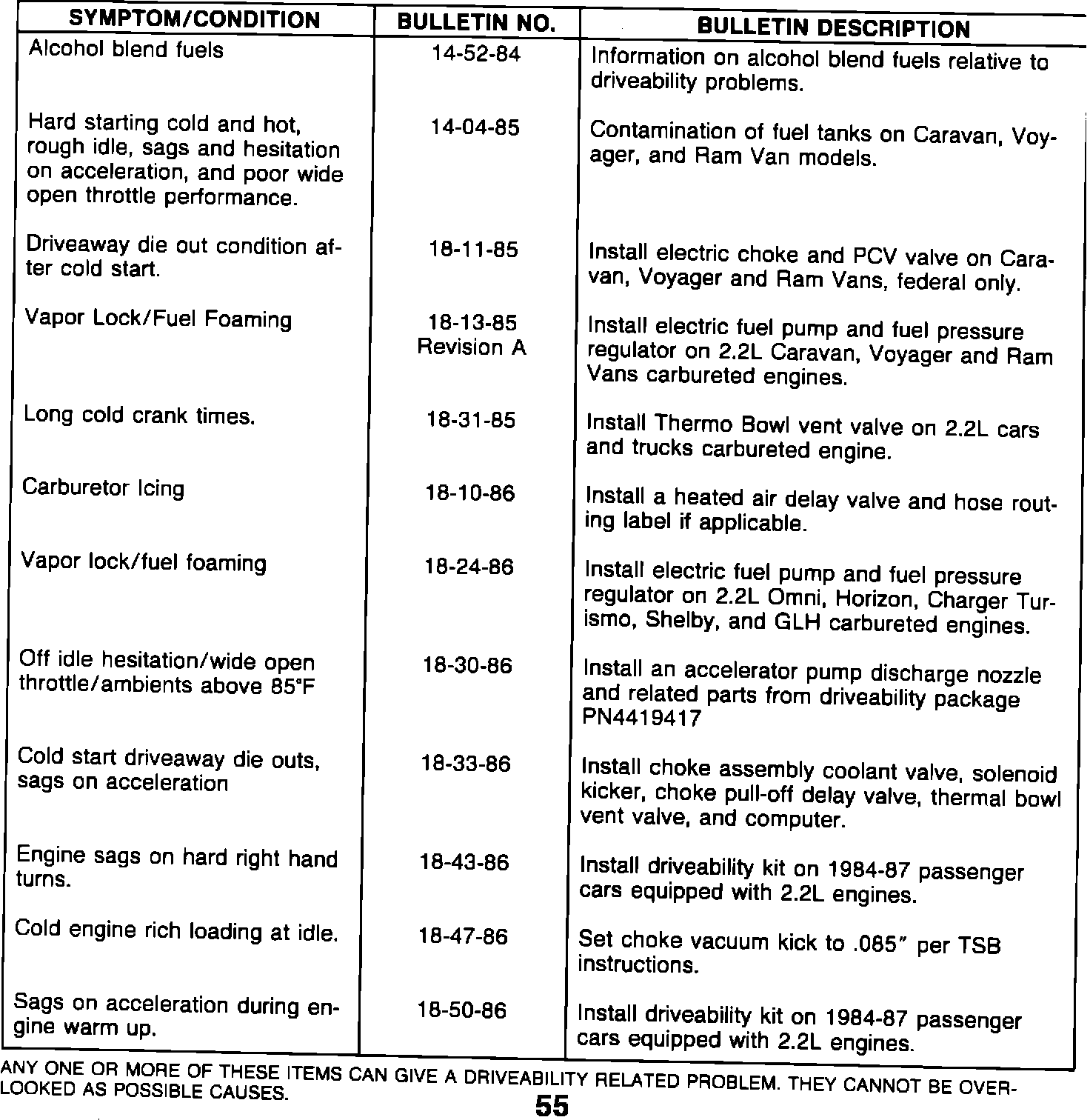 | SYMPTOM/CONDITION | BULLETIN NO. | BULLETIN DESCRIPTION |
|---|---|---|
| Alcohol blend fuels | 14-52-84 | Information on alcohol blend fuels relative to driveability problems. |
| Hard starting cold and hot, rough idle, sags and hesitation on acceleration, and poor wide open throttle performance. | 14-04-85 | Contamination of fuel tanks on Caravan, Voyager, and Ram Van models. |
| Driveaway die out condition after cold start. | 18-11-85 | Install electric choke and PCV valve on Caravan, Voyager and Ram Vans, federal only. |
| Vapor Lock/Fuel Foaming | 18-13-85 Revision A | Install electric fuel pump and fuel pressure regulator on 2.2L Caravan, Voyager and Ram Vans carbureted engines. |
| Long cold crank times. | 18-31-85 | Install Thermo Bowl vent valve on 2.2L cars and trucks carbureted engine. |
| Carburetor Icing | 18-10-86 | Install a heated air delay valve and hose routing label if applicable. |
| Vapor lock/fuel foaming | 18-24-86 | Install electric fuel pump and fuel pressure regulator on 2.2L Omni, Horizon, Charger Turismo, Shelby, and GLH carbureted engines. |
| Off idle hesitation/wide open throttle/ambients above 85°F | 18-30-86 | Install an accelerator pump discharge nozzle and related parts from driveability package PN4419417 |
| Cold start driveaway die outs, sags on acceleration | 18-33-86 | Install choke assembly coolant valve, solenoid kicker, choke pull-off delay valve, thermal bowl vent valve, and computer. |
| Engine sags on hard right hand turns. | 18-43-86 | Install driveability kit on 1984-87 passenger cars equipped with 2.2L engines. |
| Cold engine rich loading at idle. | 18-47-86 | Set choke vacuum kick to .085" per TSB instructions. |
| Sags on acceleration during engine warm up. | 18-50-86 | Install driveability kit on 1984-87 passenger cars equipped with 2.2L engines. |

ANY ONE OR MORE OF THESE ITEMS CAN GIVE A DRIVEABILITY RELATED PROBLEM. THEY CANNOT BE OVERLOOKED AS POSSIBLE CAUSES.

55